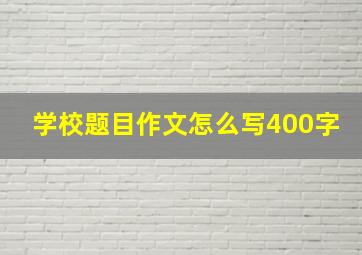 学校题目作文怎么写400字